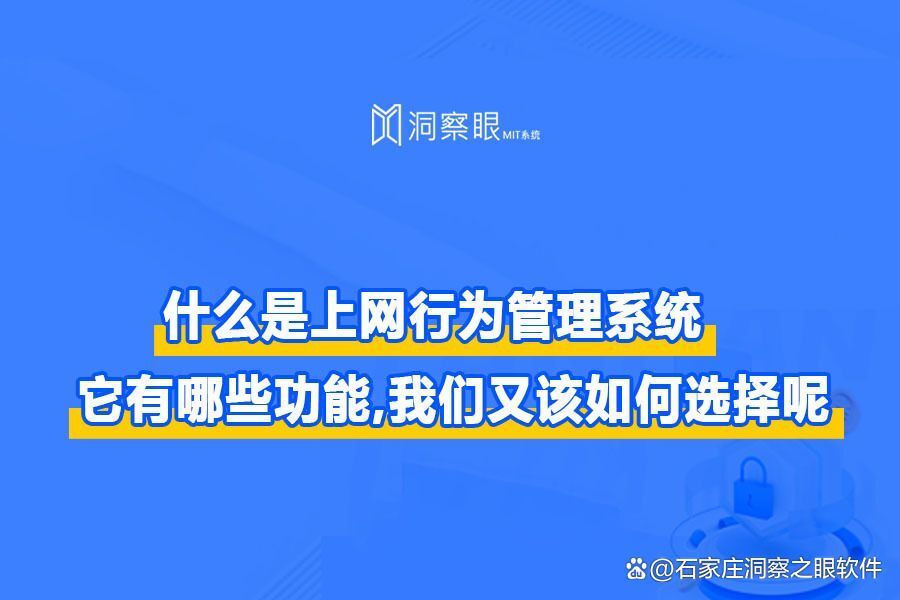 洞察眼 MIT系统

什么是上网行为管理系统

它有哪些功能,我们又该如何选择呢

@石家庄洞察之眼软件